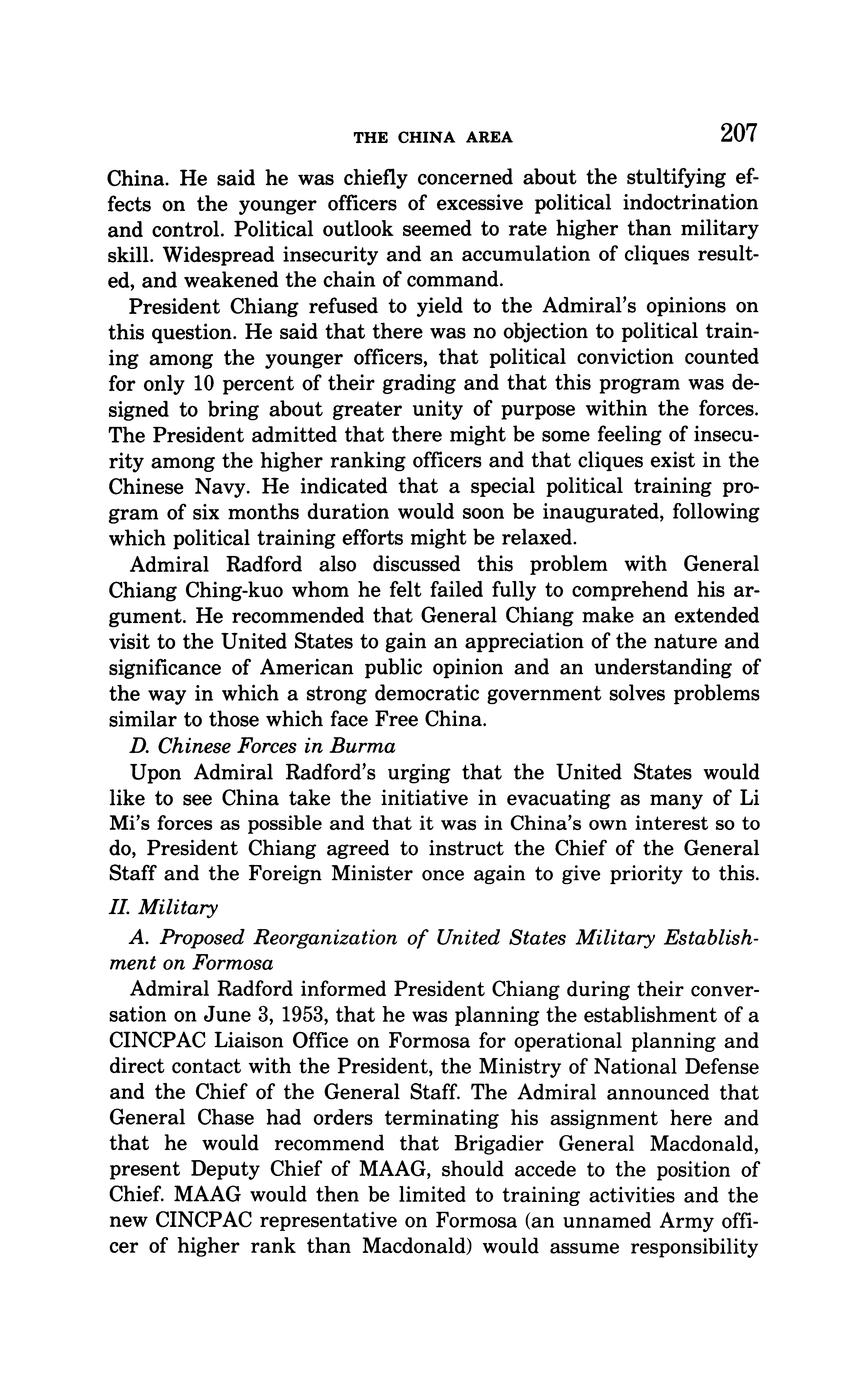 THE CHINA AREA 207

China. He said he was chiefly concerned about the stultifying effects on the younger officers of excessive political indoctrination and control. Political outlook seemed to rate higher than military skill. Widespread insecurity and an accumulation of cliques resulted, and weakened the chain of command.

President Chiang refused to yield to the Admiral's opinions on this question. He said that there was no objection to political training among the younger officers, that political conviction counted for only 10 percent of their grading and that this program was designed to bring about greater unity of purpose within the forces. The President admitted that there might be some feeling of insecurity among the higher ranking officers and that cliques exist in the Chinese Navy. He indicated that a special political training program of six months duration would soon be inaugurated, following which political training efforts might be relaxed.

Admiral Radford also discussed this problem with General Chiang Ching-kuo whom he felt failed fully to comprehend his argument. He recommended that General Chiang make an extended visit to the United States to gain an appreciation of the nature and significance of American public opinion and an understanding of the way in which a strong democratic government solves problems similar to those which face Free China.

D. Chinese Forces in Burma

Upon Admiral Radford's urging that the United States would like to see China take the initiative in evacuating as many of Li Mi's forces as possible and that it was in China's own interest so to do, President Chiang agreed to instruct the Chief of the General Staff and the Foreign Minister once again to give priority to this.

II. Military

A. Proposed Reorganization of United States Military Establishment on Formosa

Admiral Radford informed President Chiang during their conversation on June 3, 1953, that he was planning the establishment of a CINCPAC Liaison Office on Formosa for operational planning and direct contact with the President, the Ministry of National Defense and the Chief of the General Staff. The Admiral announced that General Chase had orders terminating his assignment here and that he would recommend that Brigadier General Macdonald, present Deputy Chief of MAAG, should accede to the position of Chief. MAAG would then be limited to training activities and the new CINCPAC representative on Formosa (an unnamed Army officer of higher rank than Macdonald) would assume responsibility